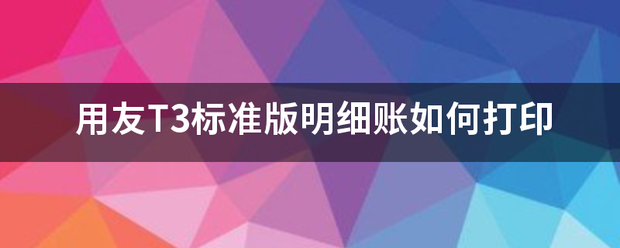 用友T3标准版明细账如何打印